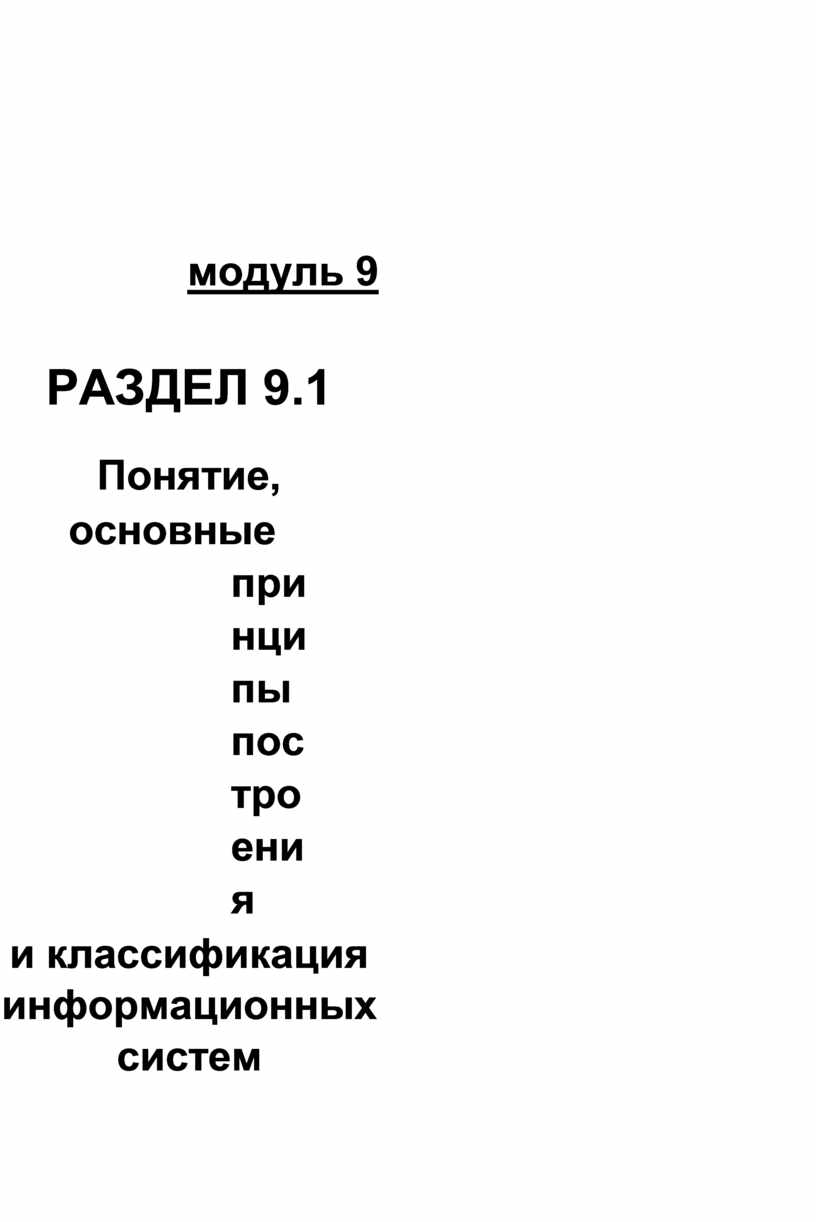 модуль 9

РАЗДЕЛ 9.1

Понятие, основные при нци пы пос тро ени я и классификация информационных систем